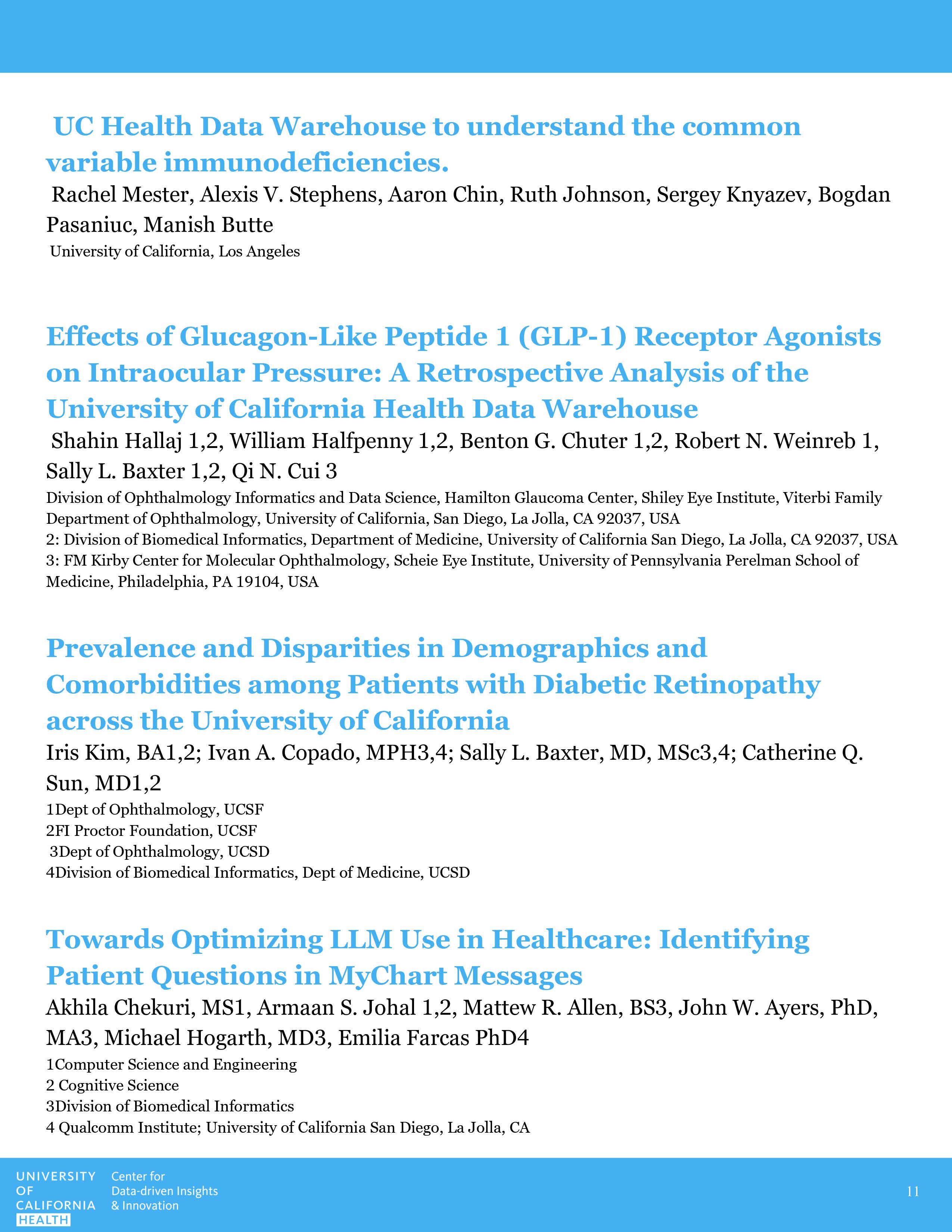 UC Health Data Warehouse to understand the common variable immunodeficiencies.

Rachel Mester, Alexis V. Stephens, Aaron Chin, Ruth Johnson, Sergey Knyazev, Bogdan Pasaniuc, Manish Butte

University of California, Los Angeles

Effects of Glucagon-Like Peptide 1 (GLP-1) Receptor Agonists on Intraocular Pressure: A Retrospective Analysis of the University of California Health Data Warehouse

Shahin Hallaj 1,2, William Halfpenny 1,2, Benton G. Chuter 1,2, Robert N. Weinreb 1, Sally L. Baxter 1,2, Qi N. Cui 3

Division of Ophthalmology Informatics and Data Science, Hamilton Glaucoma Center, Shiley Eye Institute, Viterbi Family Department of Ophthalmology, University of California, San Diego, La Jolla, CA 92037, USA
2: Division of Biomedical Informatics, Department of Medicine, University of California San Diego, La Jolla, CA 92037, USA
3: FM Kirby Center for Molecular Ophthalmology, Scheie Eye Institute, University of Pennsylvania Perelman School of Medicine, Philadelphia, PA 19104, USA

Prevalence and Disparities in Demographics and Comorbidities among Patients with Diabetic Retinopathy across the University of California

Iris Kim, BA1,2; Ivan A. Copado, MPH3,4; Sally L. Baxter, MD, MSc3,4; Catherine Q. Sun, MD1,2

1Dept of Ophthalmology, UCSF
2FI Proctor Foundation, UCSF
3Dept of Ophthalmology, UCSD
4Division of Biomedical Informatics, Dept of Medicine, UCSD

Towards Optimizing LLM Use in Healthcare: Identifying Patient Questions in MyChart Messages

Akhila Chekuri, MS1, Armaan S. Johal 1,2, Mattew R. Allen, BS3, John W. Ayers, PhD, MA3, Michael Hogarth, MD3, Emilia Farcas PhD4

1Computer Science and Engineering
2 Cognitive Science
3Division of Biomedical Informatics
4 Qualcomm Institute; University of California San Diego, La Jolla, CA

UNIVERSITY OF CALIFORNIA HEALTH
Center for Data-driven Insights & Innovation

11